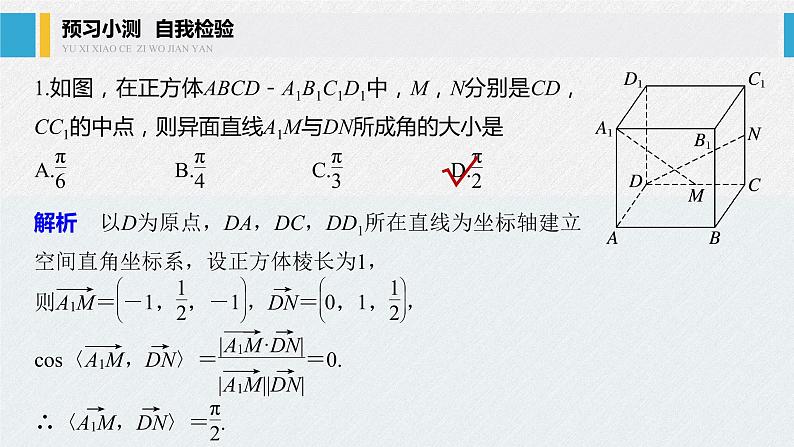 预习小测 自我检验
YU XI XIAO CE ZI WO JIAN YAN

1.如图，在正方体$ABCD-A_1B_1C_1D_1$中，$M$，$N$分别是$CD$，$CC_1$的中点，则异面直线$A_1M$与$DN$所成角的大小是

A.$\frac{\pi}{6}$　　B.$\frac{\pi}{4}$　　C.$\frac{\pi}{3}$　　D.$\frac{\pi}{2}$

$D_1$ $C_1$ $A_1$ $B_1$ $N$ $D$ $M$ $C$ $A$ $B$

解析　以$D$为原点，$DA$，$DC$，$DD_1$所在直线为坐标轴建立空间直角坐标系，设正方体棱长为1，

则$\overrightarrow{A_1M}=\left(-1，\frac{1}{2}，-1\right)$，$\overrightarrow{DN}=\left(0，1，\frac{1}{2}\right)$，

$\cos\langle\overrightarrow{A_1M}，\overrightarrow{DN}\rangle=\frac{|\overrightarrow{A_1M}\cdot\overrightarrow{DN}|}{|\overrightarrow{A_1M}||\overrightarrow{DN}|}=0.$

$\therefore\langle\overrightarrow{A_1M}，\overrightarrow{DN}\rangle=\frac{\pi}{2}.$